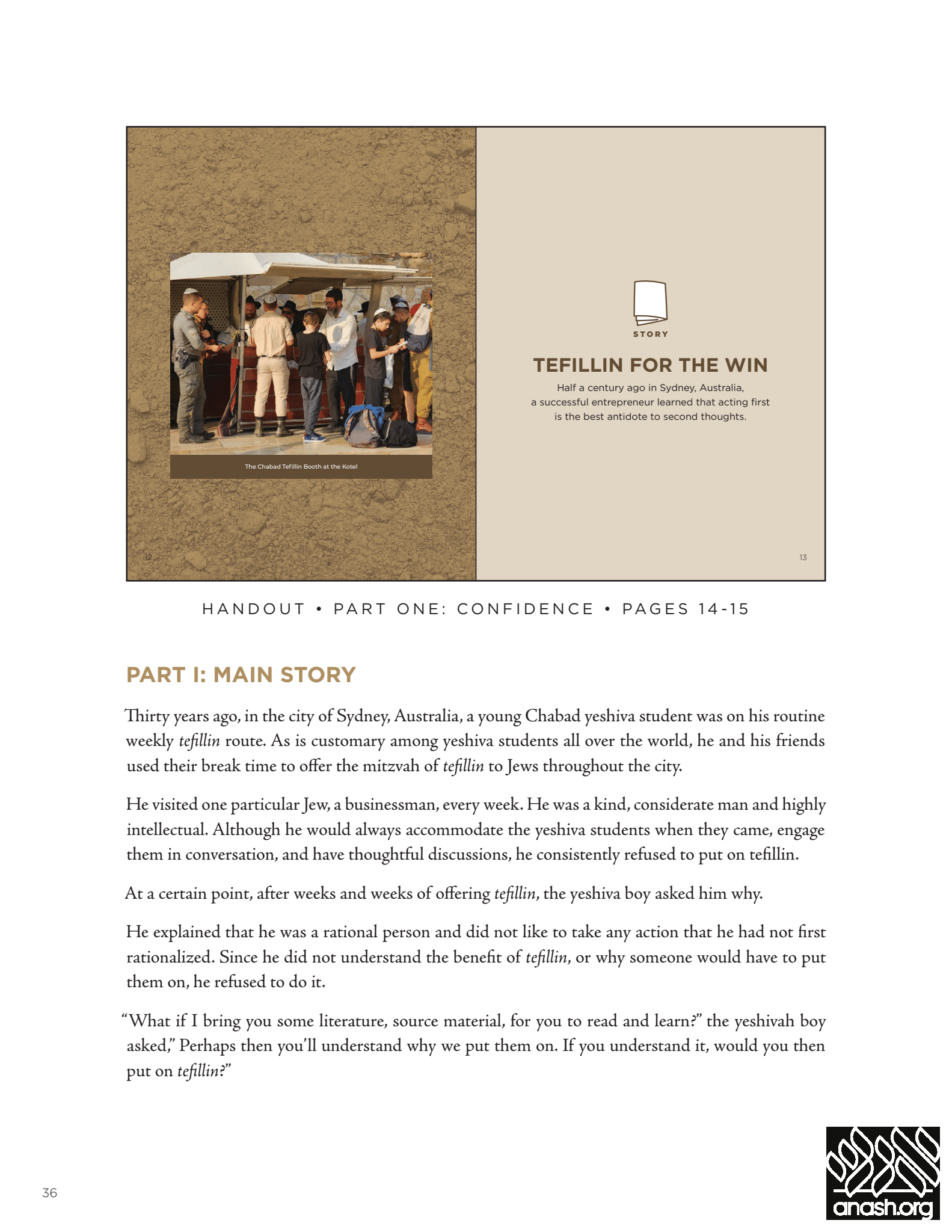 The Chabad Tefillin Booth at the Kotel

12

STORY

TEFILLIN FOR THE WIN

Half a century ago in Sydney, Australia, a successful entrepreneur learned that acting first is the best antidote to second thoughts.

13

HANDOUT • PART ONE: CONFIDENCE • PAGES 14-15

PART I: MAIN STORY

Thirty years ago, in the city of Sydney, Australia, a young Chabad yeshiva student was on his routine weekly tefillin route. As is customary among yeshiva students all over the world, he and his friends used their break time to offer the mitzvah of tefillin to Jews throughout the city.

He visited one particular Jew, a businessman, every week. He was a kind, considerate man and highly intellectual. Although he would always accommodate the yeshiva students when they came, engage them in conversation, and have thoughtful discussions, he consistently refused to put on tefillin.

At a certain point, after weeks and weeks of offering tefillin, the yeshiva boy asked him why.

He explained that he was a rational person and did not like to take any action that he had not first rationalized. Since he did not understand the benefit of tefillin, or why someone would have to put them on, he refused to do it.

"What if I bring you some literature, source material, for you to read and learn?" the yeshivah boy asked," Perhaps then you'll understand why we put them on. If you understand it, would you then put on tefillin?"

36

anash.org